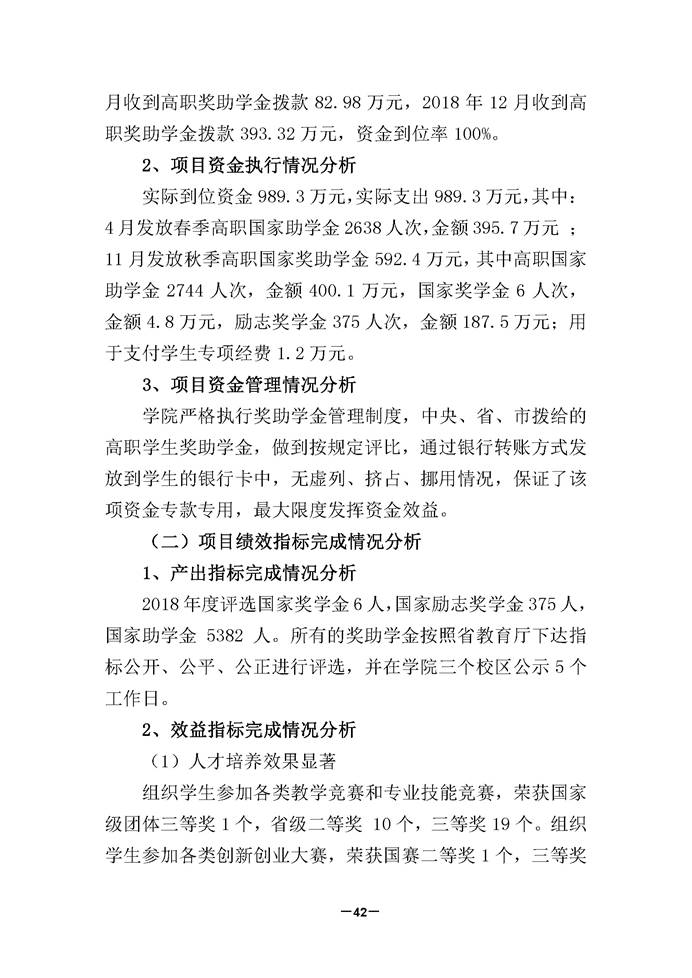 月收到高职奖助学金拨款 82.98 万元，2018 年 12 月收到高职奖助学金拨款 393.32 万元，资金到位率 100%。

2、项目资金执行情况分析

实际到位资金 989.3 万元，实际支出 989.3 万元，其中：4 月发放春季高职国家助学金 2638 人次，金额 395.7 万元 ；11 月发放秋季高职国家奖助学金 592.4 万元，其中高职国家助学金 2744 人次，金额 400.1 万元，国家奖学金 6 人次，金额 4.8 万元，励志奖学金 375 人次，金额 187.5 万元；用于支付学生专项经费 1.2 万元。

3、项目资金管理情况分析

学院严格执行奖助学金管理制度，中央、省、市拨给的高职学生奖助学金，做到按规定评比，通过银行转账方式发放到学生的银行卡中，无虚列、挤占、挪用情况，保证了该项资金专款专用，最大限度发挥资金效益。

（二）项目绩效指标完成情况分析

1、产出指标完成情况分析

2018 年度评选国家奖学金 6 人，国家励志奖学金 375 人，国家助学金 5382 人。所有的奖助学金按照省教育厅下达指标公开、公平、公正进行评选，并在学院三个校区公示 5 个工作日。

2、效益指标完成情况分析

（1）人才培养效果显著

组织学生参加各类教学竞赛和专业技能竞赛，荣获国家级团体三等奖 1 个，省级二等奖 10 个，三等奖 19 个。组织学生参加各类创新创业大赛，荣获国赛二等奖 1 个，三等奖

—42—